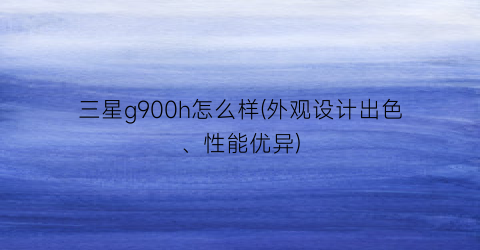 三星g900h怎么样(外观设计出色、性能优异)